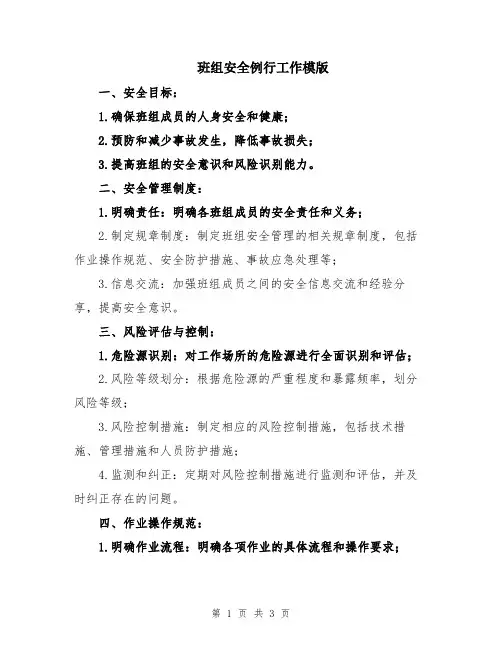 班组安全例行工作模版

一、安全目标：

1.确保班组成员的人身安全和健康；

2.预防和减少事故发生，降低事故损失；

3.提高班组的安全意识和风险识别能力。

二、安全管理制度：

1.明确责任：明确各班组成员的安全责任和义务；

2.制定规章制度：制定班组安全管理的相关规章制度，包括作业操作规范、安全防护措施、事故应急处理等；

3.信息交流：加强班组成员之间的安全信息交流和经验分享，提高安全意识。

三、风险评估与控制：

1.危险源识别：对工作场所的危险源进行全面识别和评估；

2.风险等级划分：根据危险源的严重程度和暴露频率，划分风险等级；

3.风险控制措施：制定相应的风险控制措施，包括技术措施、管理措施和人员防护措施；

4.监测和纠正：定期对风险控制措施进行监测和评估，并及时纠正存在的问题。

四、作业操作规范：

1.明确作业流程：明确各项作业的具体流程和操作要求；

第 1 页 共 3 页